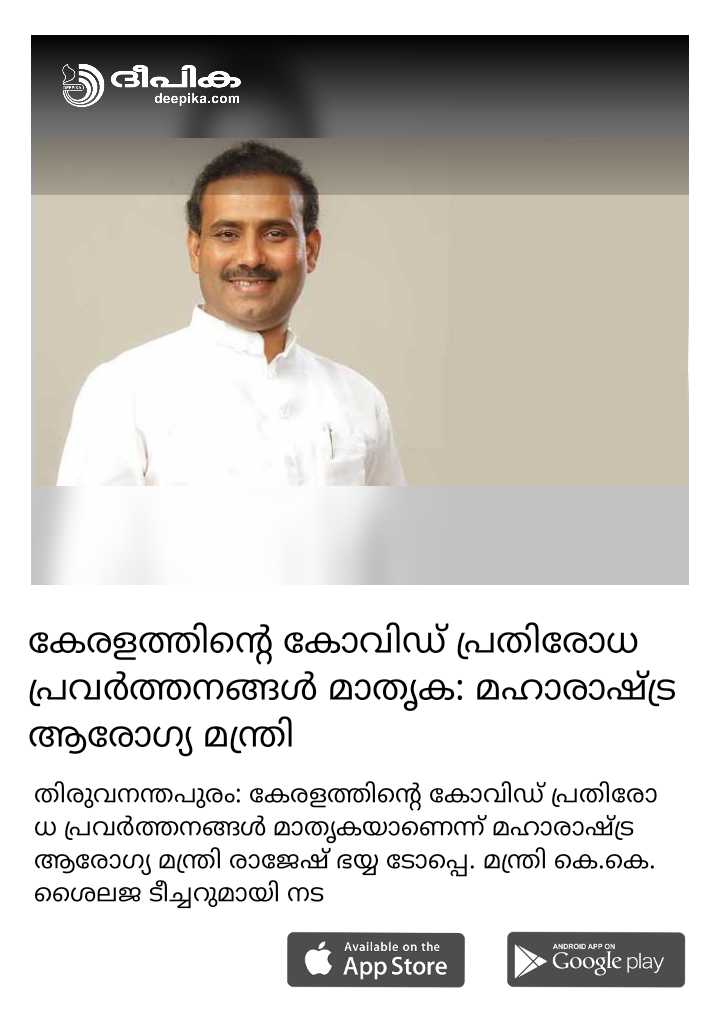 ദീപിക
deepika.com

കേരളത്തിന്റെ കോവിഡ് പ്രതിരോധ പ്രവർത്തനങ്ങൾ മാതൃക: മഹാരാഷ്ട്ര ആരോഗ്യ മന്ത്രി

തിരുവനന്തപുരം: കേരളത്തിന്റെ കോവിഡ് പ്രതിരോധ പ്രവർത്തനങ്ങൾ മാതൃകയാണെന്ന് മഹാരാഷ്ട്ര ആരോഗ്യ മന്ത്രി രാജേഷ് ഭയ്യ ടോപ്പെ. മന്ത്രി കെ.കെ. ശൈലജ ടീച്ചറുമായി നട

Available on the App Store

ANDROID APP ON Google play